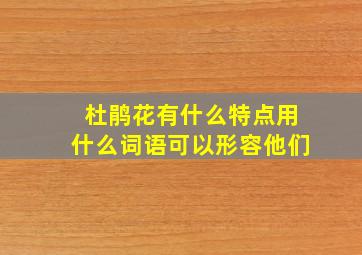 杜鹃花有什么特点用什么词语可以形容他们